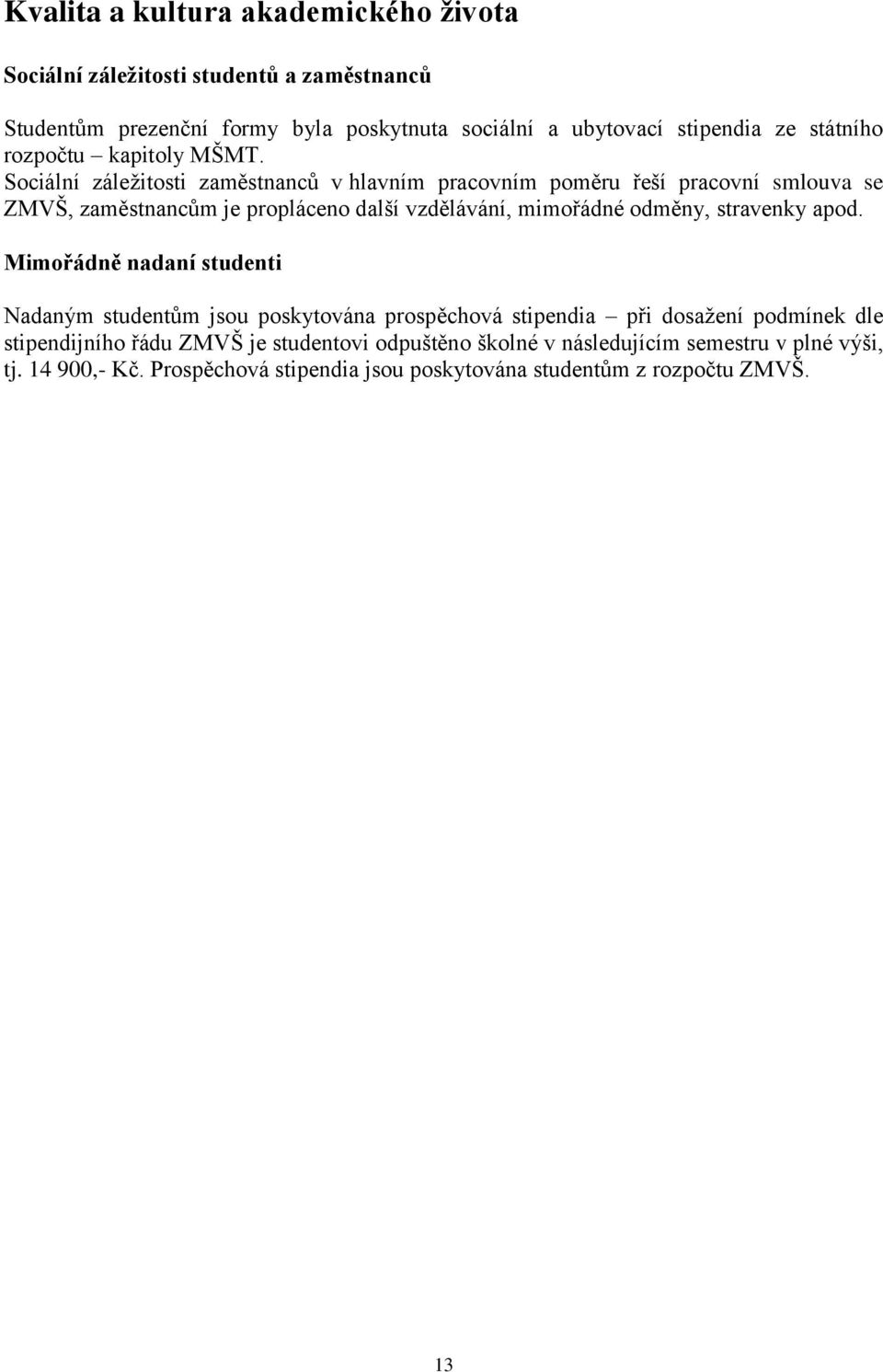 Kvalita a kultura akademického života

Sociální záležitosti studentů a zaměstnanců

Studentům prezenční formy byla poskytnuta sociální a ubytovací stipendia ze státního rozpočtu – kapitoly MŠMT.
Sociální záležitosti zaměstnanců v hlavním pracovním poměru řeší pracovní smlouva se ZMVŠ, zaměstnancům je propláceno další vzdělávání, mimořádné odměny, stravenky apod.

Mimořádně nadaní studenti

Nadaným studentům jsou poskytována prospěchová stipendia – při dosažení podmínek dle stipendijního řádu ZMVŠ je studentovi odpuštěno školné v následujícím semestru v plné výši, tj. 14 900,- Kč. Prospěchová stipendia jsou poskytována studentům z rozpočtu ZMVŠ.

13